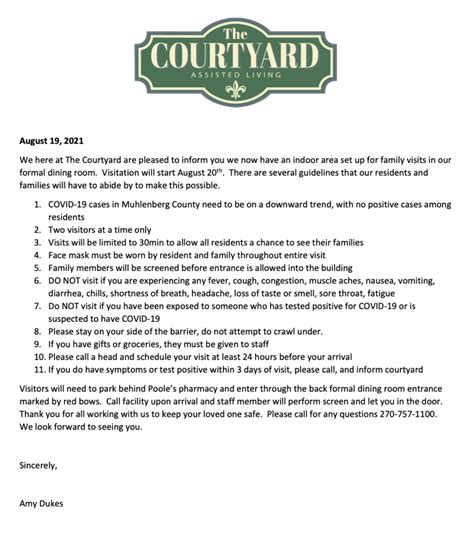 The
COURTYARD
ASSISTED LIVING

August 19, 2021

We here at The Courtyard are pleased to inform you we now have an indoor area set up for family visits in our formal dining room. Visitation will start August 20$^{th}$. There are several guidelines that our residents and families will have to abide by to make this possible.

1. COVID-19 cases in Muhlenberg County need to be on a downward trend, with no positive cases among residents
2. Two visitors at a time only
3. Visits will be limited to 30min to allow all residents a chance to see their families
4. Face mask must be worn by resident and family throughout entire visit
5. Family members will be screened before entrance is allowed into the building
6. DO NOT visit if you are experiencing any fever, cough, congestion, muscle aches, nausea, vomiting, diarrhea, chills, shortness of breath, headache, loss of taste or smell, sore throat, fatigue
7. Do NOT visit if you have been exposed to someone who has tested positive for COVID-19 or is suspected to have COVID-19
8. Please stay on your side of the barrier, do not attempt to crawl under.
9. If you have gifts or groceries, they must be given to staff
10. Please call a head and schedule your visit at least 24 hours before your arrival
11. If you do have symptoms or test positive within 3 days of visit, please call, and inform courtyard

Visitors will need to park behind Poole's pharmacy and enter through the back formal dining room entrance marked by red bows. Call facility upon arrival and staff member will perform screen and let you in the door. Thank you for all working with us to keep your loved one safe. Please call for any questions 270-757-1100. We look forward to seeing you.

Sincerely,

Amy Dukes